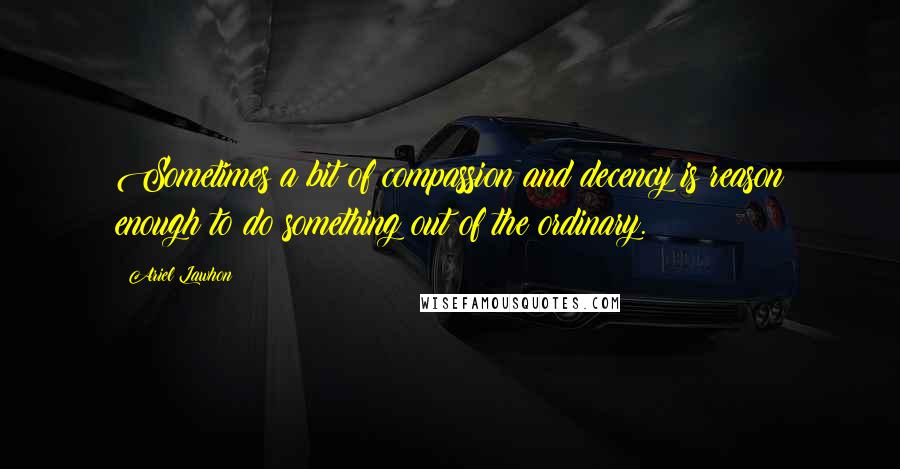 Sometimes a bit of compassion and decency is reason enough to do something out of the ordinary.

Ariel Lawhon

WISEFAMOUSQUOTES.COM